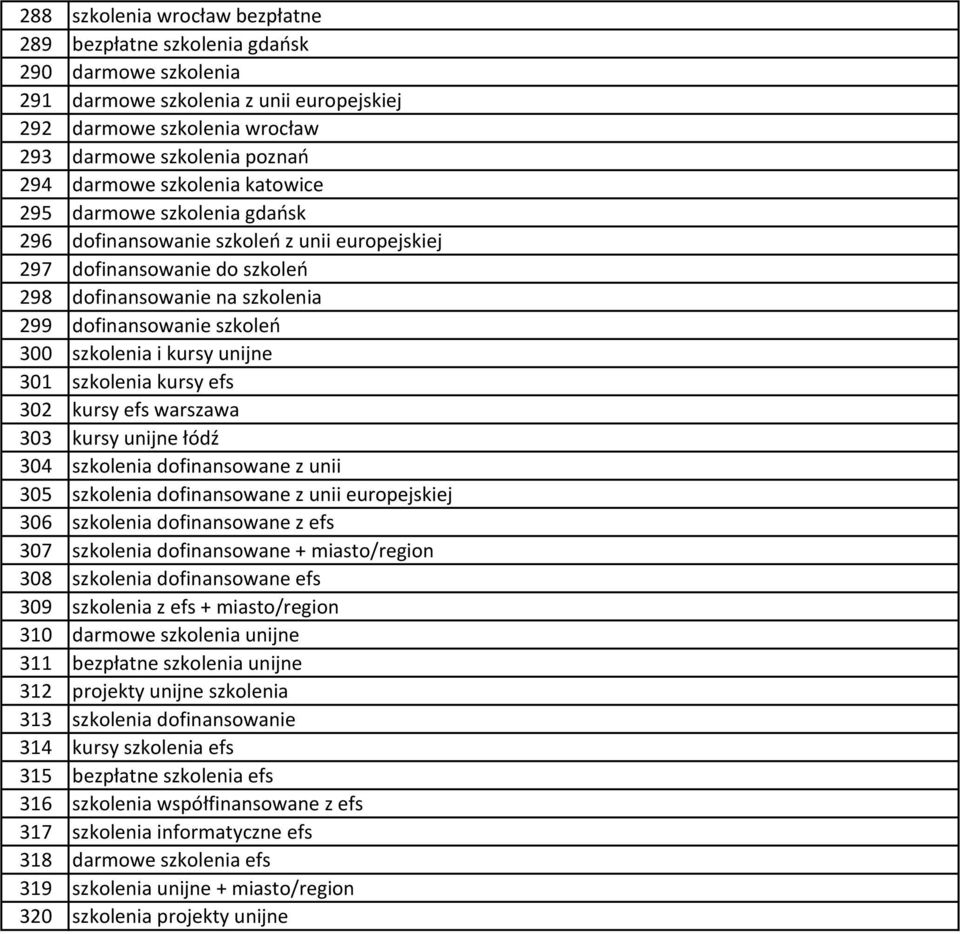 | | |
|---|---|
| 288 | szkolenia wrocław bezpłatne |
| 289 | bezpłatne szkolenia gdańsk |
| 290 | darmowe szkolenia |
| 291 | darmowe szkolenia z unii europejskiej |
| 292 | darmowe szkolenia wrocław |
| 293 | darmowe szkolenia poznań |
| 294 | darmowe szkolenia katowice |
| 295 | darmowe szkolenia gdańsk |
| 296 | dofinansowanie szkoleń z unii europejskiej |
| 297 | dofinansowanie do szkoleń |
| 298 | dofinansowanie na szkolenia |
| 299 | dofinansowanie szkoleń |
| 300 | szkolenia i kursy unijne |
| 301 | szkolenia kursy efs |
| 302 | kursy efs warszawa |
| 303 | kursy unijne łódź |
| 304 | szkolenia dofinansowane z unii |
| 305 | szkolenia dofinansowane z unii europejskiej |
| 306 | szkolenia dofinansowane z efs |
| 307 | szkolenia dofinansowane + miasto/region |
| 308 | szkolenia dofinansowane efs |
| 309 | szkolenia z efs + miasto/region |
| 310 | darmowe szkolenia unijne |
| 311 | bezpłatne szkolenia unijne |
| 312 | projekty unijne szkolenia |
| 313 | szkolenia dofinansowanie |
| 314 | kursy szkolenia efs |
| 315 | bezpłatne szkolenia efs |
| 316 | szkolenia współfinansowane z efs |
| 317 | szkolenia informatyczne efs |
| 318 | darmowe szkolenia efs |
| 319 | szkolenia unijne + miasto/region |
| 320 | szkolenia projekty unijne |